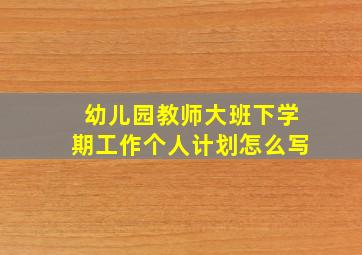 幼儿园教师大班下学期工作个人计划怎么写